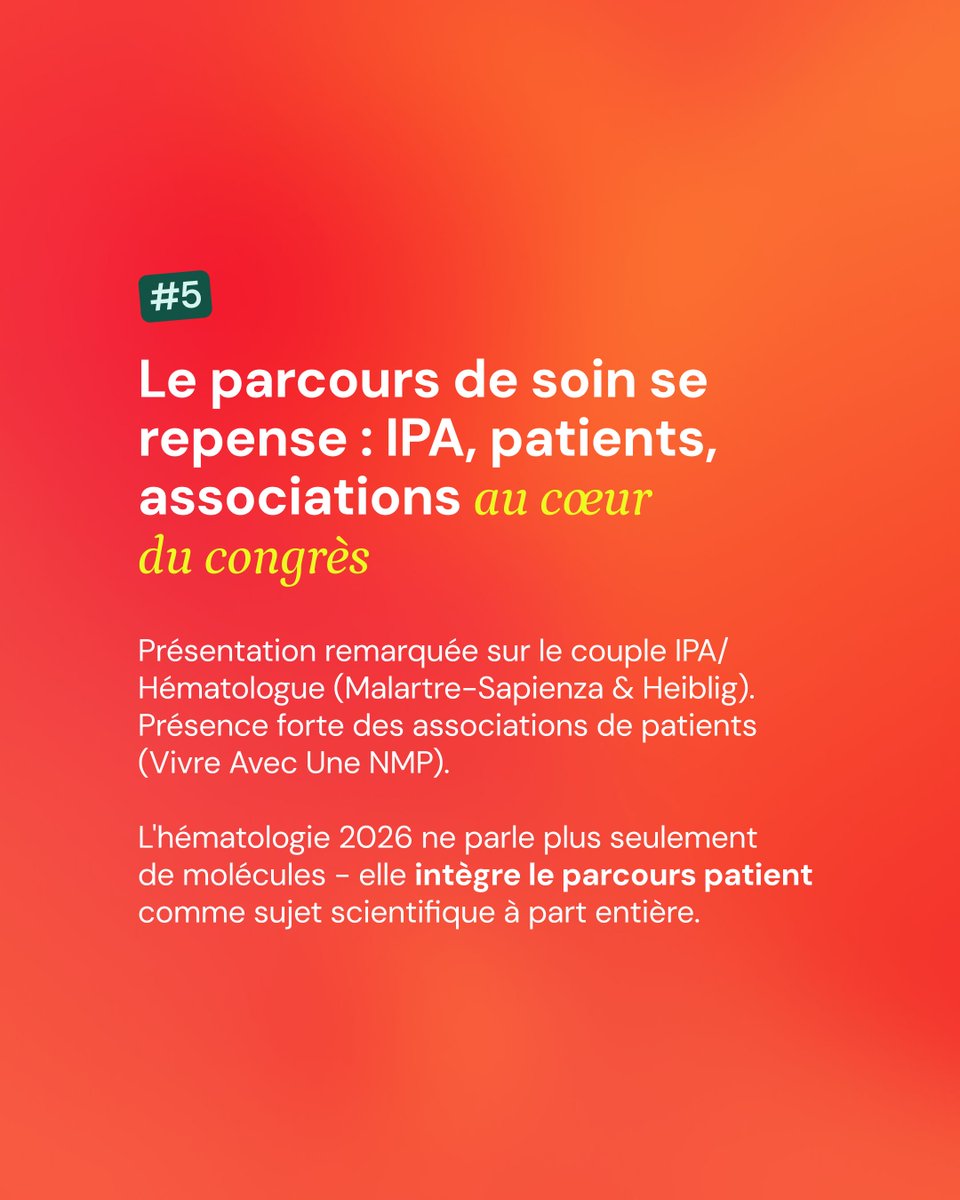 #5

Le parcours de soin se repense : IPA, patients, associations au cœur du congrès

Présentation remarquée sur le couple IPA/Hématologue (Malartre-Sapienza & Heiblig). Présence forte des associations de patients (Vivre Avec Une NMP).

L'hématologie 2026 ne parle plus seulement de molécules - elle intègre le parcours patient comme sujet scientifique à part entière.